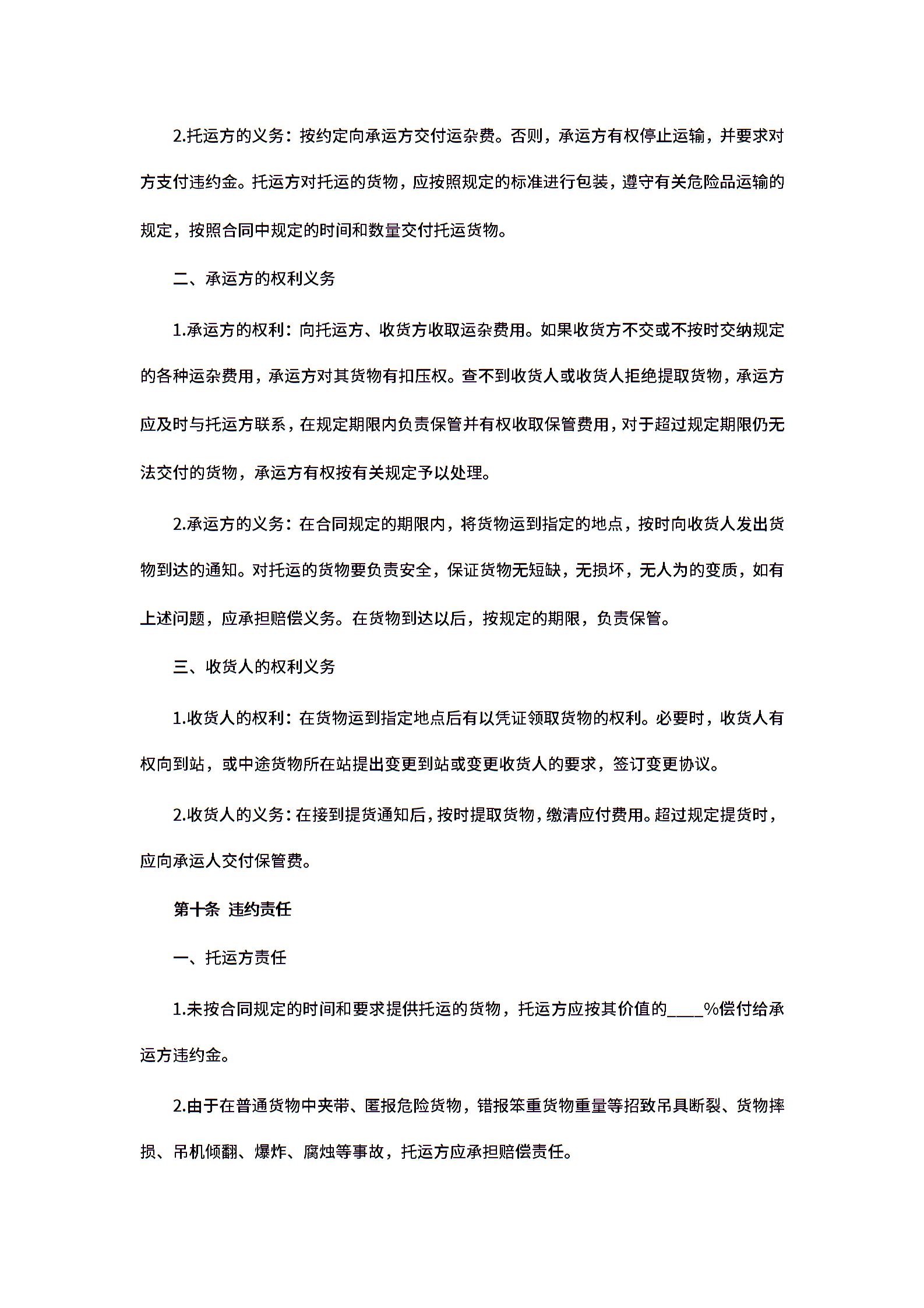 2.托运方的义务：按约定向承运方交付运杂费。否则，承运方有权停止运输，并要求对方支付违约金。托运方对托运的货物，应按照规定的标准进行包装，遵守有关危险品运输的规定，按照合同中规定的时间和数量交付托运货物。

二、承运方的权利义务

1.承运方的权利：向托运方、收货方收取运杂费用。如果收货方不交或不按时交纳规定的各种运杂费用，承运方对其货物有扣压权。查不到收货人或收货人拒绝提取货物，承运方应及时与托运方联系，在规定期限内负责保管并有权收取保管费用，对于超过规定期限仍无法交付的货物，承运方有权按有关规定予以处理。

2.承运方的义务：在合同规定的期限内，将货物运到指定的地点，按时向收货人发出货物到达的通知。对托运的货物要负责安全，保证货物无短缺，无损坏，无人为的变质，如有上述问题，应承担赔偿义务。在货物到达以后，按规定的期限，负责保管。

三、收货人的权利义务

1.收货人的权利：在货物运到指定地点后有以凭证领取货物的权利。必要时，收货人有权向到站，或中途货物所在站提出变更到站或变更收货人的要求，签订变更协议。

2.收货人的义务：在接到提货通知后，按时提取货物，缴清应付费用。超过规定提货时，应向承运人交付保管费。

第十条 违约责任

一、托运方责任

1.未按合同规定的时间和要求提供托运的货物，托运方应按其价值的____%偿付给承运方违约金。

2.由于在普通货物中夹带、匿报危险货物，错报笨重货物重量等招致吊具断裂、货物摔损、吊机倾翻、爆炸、腐烛等事故，托运方应承担赔偿责任。